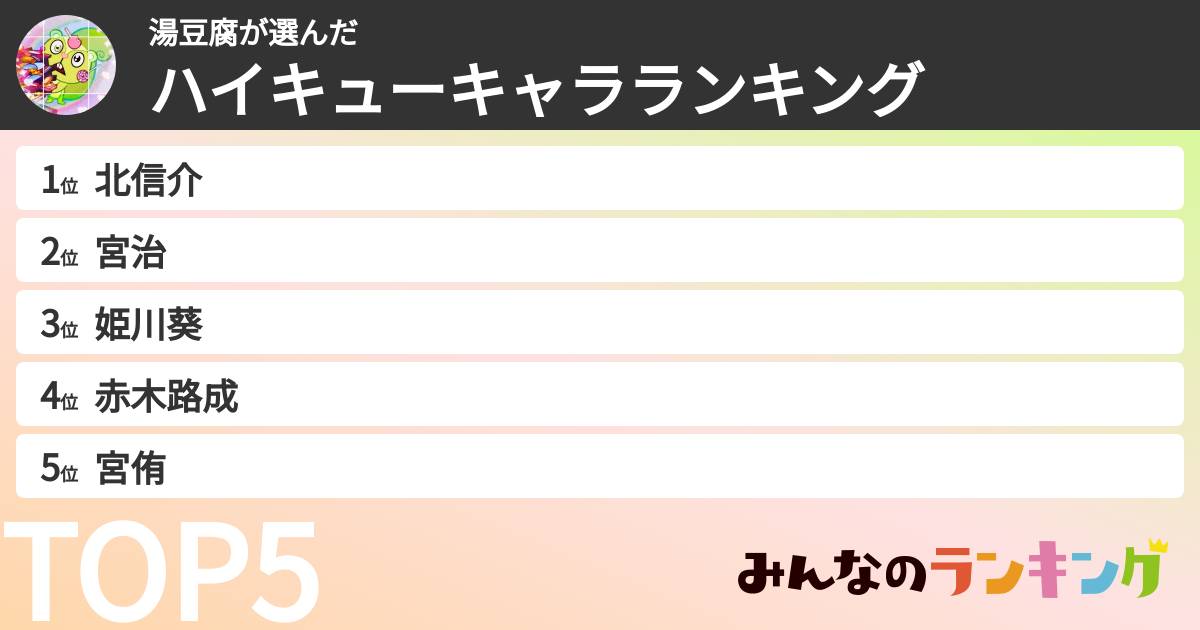 湯豆腐が選んだ
ハイキューキャラランキング

1位 北信介
2位 宮治
3位 姫川葵
4位 赤木路成
5位 宮侑

TOP5

みんなのランキング